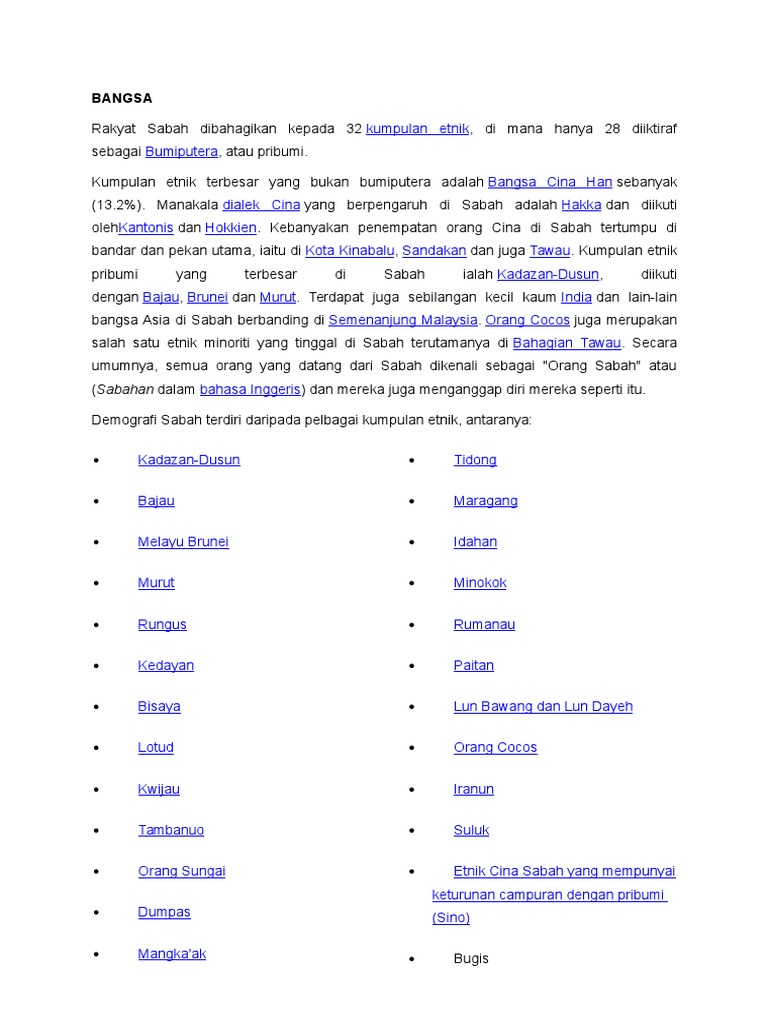 BANGSA

Rakyat Sabah dibahagikan kepada 32 kumpulan etnik, di mana hanya 28 diiktiraf sebagai Bumiputera, atau pribumi.

Kumpulan etnik terbesar yang bukan bumiputera adalah Bangsa Cina Han sebanyak (13.2%). Manakala dialek Cina yang berpengaruh di Sabah adalah Hakka dan diikuti olehKantonis dan Hokkien. Kebanyakan penempatan orang Cina di Sabah tertumpu di bandar dan pekan utama, iaitu di Kota Kinabalu, Sandakan dan juga Tawau. Kumpulan etnik pribumi yang terbesar di Sabah ialah Kadazan-Dusun, diikuti dengan Bajau, Brunei dan Murut. Terdapat juga sebilangan kecil kaum India dan lain-lain bangsa Asia di Sabah berbanding di Semenanjung Malaysia. Orang Cocos juga merupakan salah satu etnik minoriti yang tinggal di Sabah terutamanya di Bahagian Tawau. Secara umumnya, semua orang yang datang dari Sabah dikenali sebagai "Orang Sabah" atau (Sabahan dalam bahasa Inggeris) dan mereka juga menganggap diri mereka seperti itu.

Demografi Sabah terdiri daripada pelbagai kumpulan etnik, antaranya:

• Kadazan-Dusun
• Bajau
• Melayu Brunei
• Murut
• Rungus
• Kedayan
• Bisaya
• Lotud
• Kwijau
• Tambanuo
• Orang Sungai
• Dumpas
• Mangka'ak

• Tidong
• Maragang
• Idahan
• Minokok
• Rumanau
• Paitan
• Lun Bawang dan Lun Dayeh
• Orang Cocos
• Iranun
• Suluk
• Etnik Cina Sabah yang mempunyai keturunan campuran dengan pribumi (Sino)
• Bugis